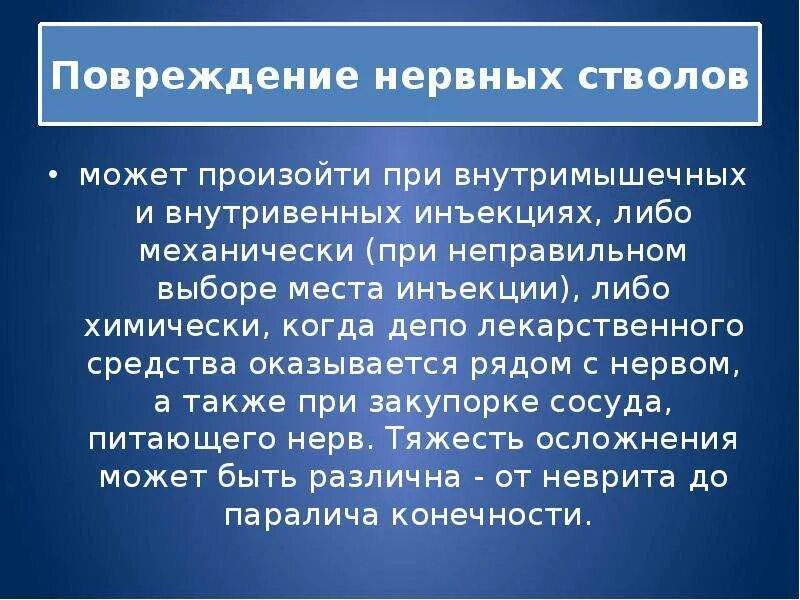 Повреждение нервных стволов

• может произойти при внутримышечных и внутривенных инъекциях, либо механически (при неправильном выборе места инъекции), либо химически, когда депо лекарственного средства оказывается рядом с нервом, а также при закупорке сосуда, питающего нерв. Тяжесть осложнения может быть различна - от неврита до паралича конечности.